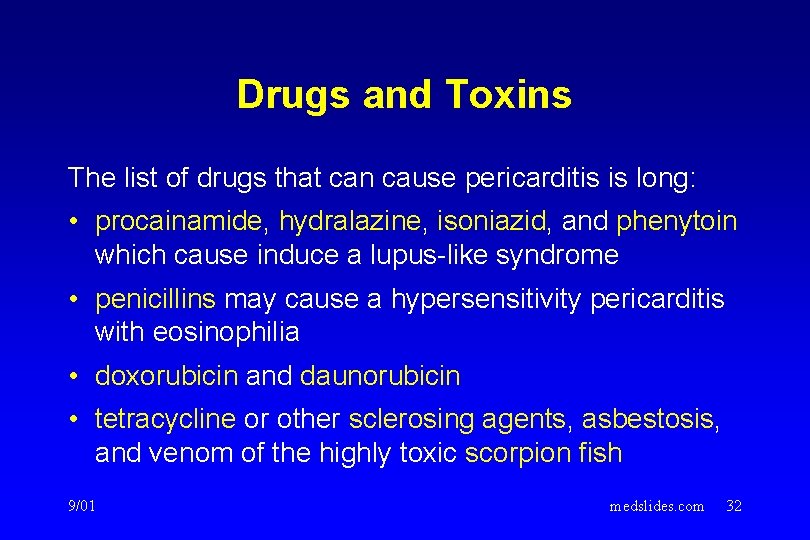 Drugs and Toxins

The list of drugs that can cause pericarditis is long:

• procainamide, hydralazine, isoniazid, and phenytoin which cause induce a lupus-like syndrome

• penicillins may cause a hypersensitivity pericarditis with eosinophilia

• doxorubicin and daunorubicin

• tetracycline or other sclerosing agents, asbestosis, and venom of the highly toxic scorpion fish

9/01

medslides.com 32